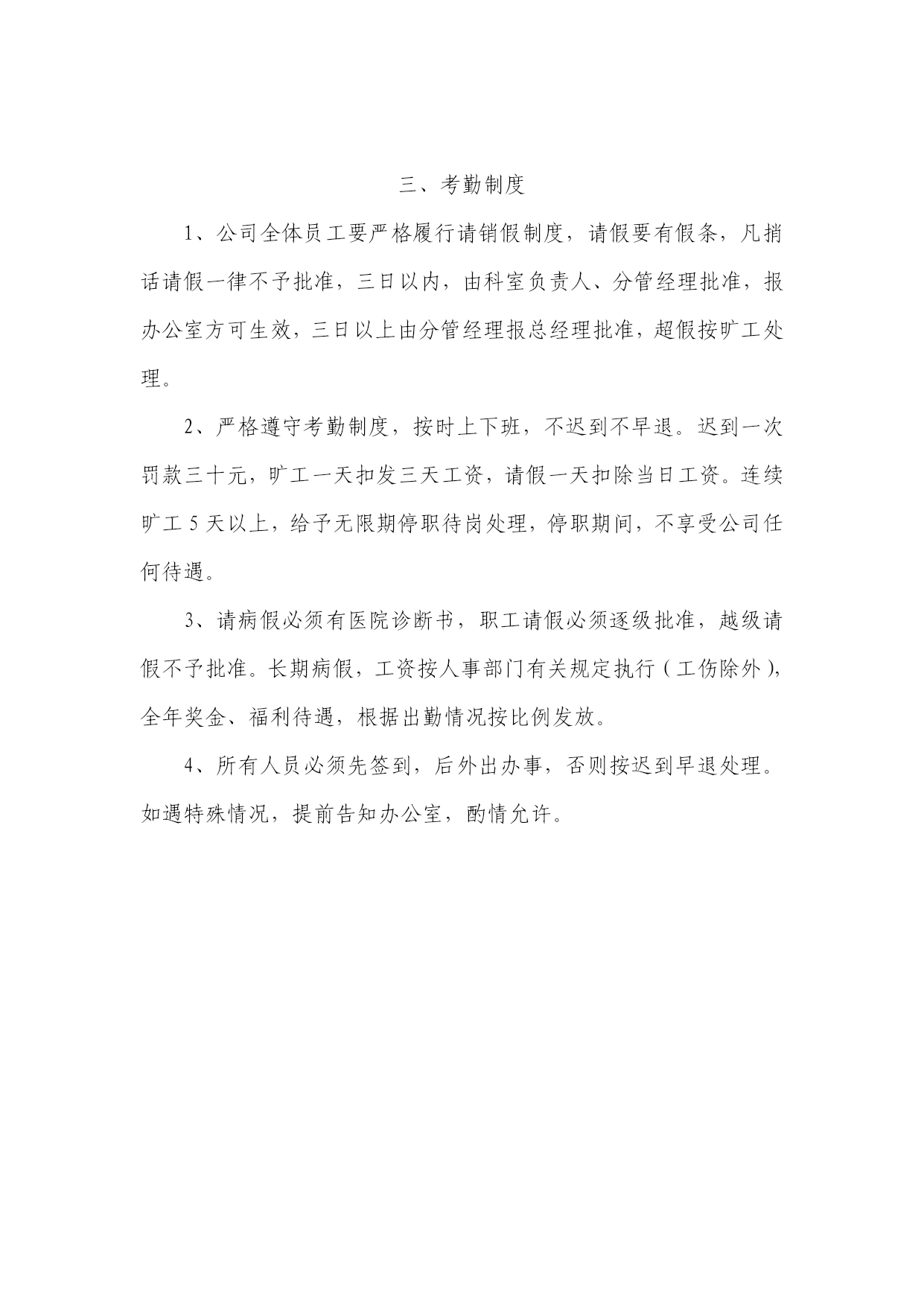 三、考勤制度

1、公司全体员工要严格履行请销假制度，请假要有假条，凡捎话请假一律不予批准，三日以内，由科室负责人、分管经理批准，报办公室方可生效，三日以上由分管经理报总经理批准，超假按旷工处理。

2、严格遵守考勤制度，按时上下班，不迟到不早退。迟到一次罚款三十元，旷工一天扣发三天工资，请假一天扣除当日工资。连续旷工 5 天以上，给予无限期停职待岗处理，停职期间，不享受公司任何待遇。

3、请病假必须有医院诊断书，职工请假必须逐级批准，越级请假不予批准。长期病假，工资按人事部门有关规定执行（工伤除外），全年奖金、福利待遇，根据出勤情况按比例发放。

4、所有人员必须先签到，后外出办事，否则按迟到早退处理。如遇特殊情况，提前告知办公室，酌情允许。